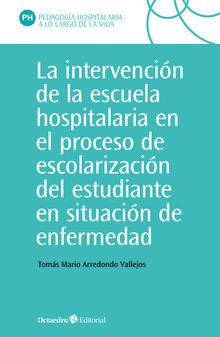 PH PEDAGOGÍA HOSPITALARIA A LO LARGO DE LA VIDA

La intervención de la escuela hospitalaria en el proceso de escolarización del estudiante en situación de enfermedad

Tomás Mario Arredondo Vallejos

Octaedro Editorial